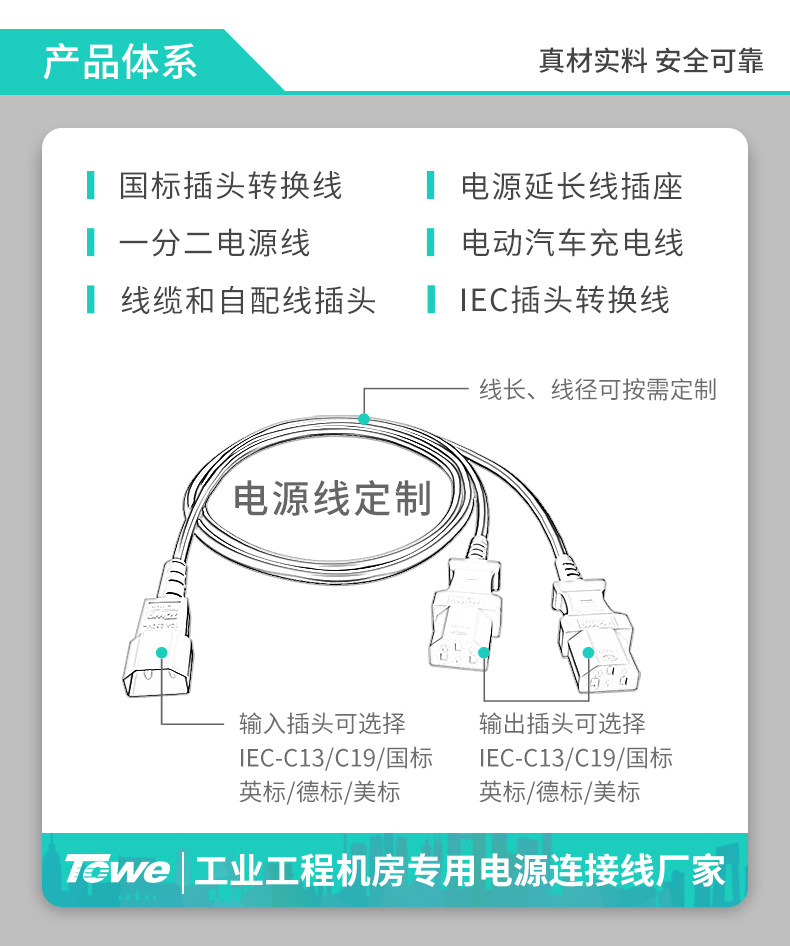 产品体系

真材实料 安全可靠

国标插头转换线

一分二电源线

线缆和自配线插头

电源延长线插座

电动汽车充电线

IEC插头转换线

线长、线径可按需定制

电源线定制

输入插头可选择
IEC-C13/C19/国标
英标/德标/美标

输出插头可选择
IEC-C13/C19/国标
英标/德标/美标

Towe 工业工程机房专用电源连接线厂家